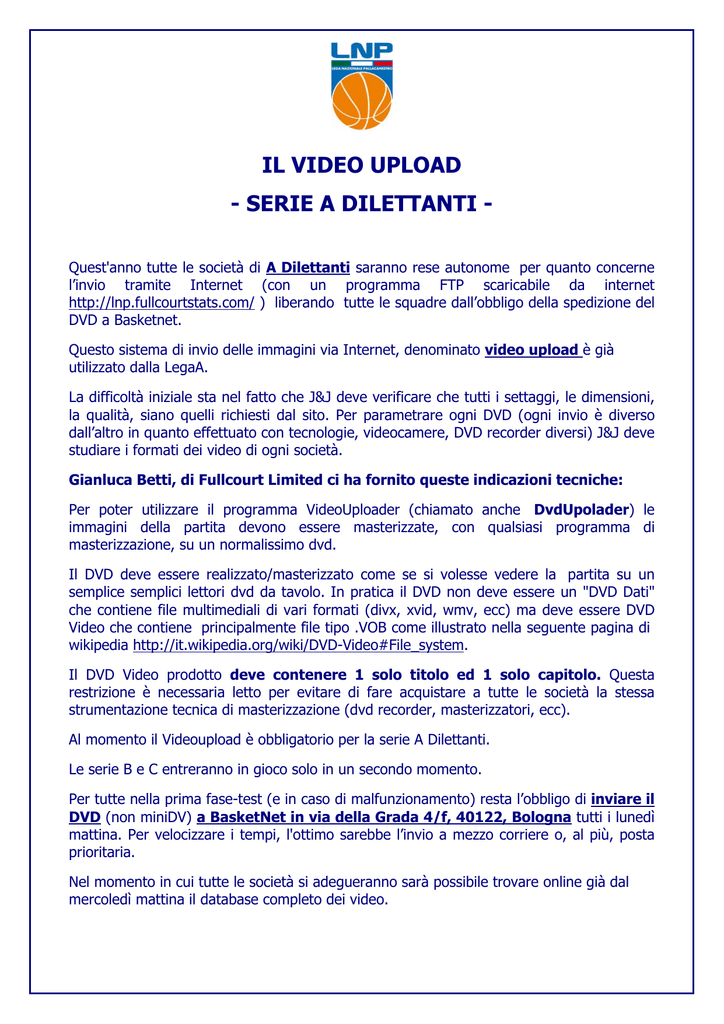 LNP
LEGA NAZIONALE PALLACANESTRO

IL VIDEO UPLOAD
- SERIE A DILETTANTI -

Quest'anno tutte le società di A Dilettanti saranno rese autonome per quanto concerne l'invio tramite Internet (con un programma FTP scaricabile da internet http://lnp.fullcourtstats.com/ ) liberando tutte le squadre dall'obbligo della spedizione del DVD a Basketnet.

Questo sistema di invio delle immagini via Internet, denominato video upload è già utilizzato dalla LegaA.

La difficoltà iniziale sta nel fatto che J&J deve verificare che tutti i settaggi, le dimensioni, la qualità, siano quelli richiesti dal sito. Per parametrare ogni DVD (ogni invio è diverso dall'altro in quanto effettuato con tecnologie, videocamere, DVD recorder diversi) J&J deve studiare i formati dei video di ogni società.

Gianluca Betti, di Fullcourt Limited ci ha fornito queste indicazioni tecniche:

Per poter utilizzare il programma VideoUploader (chiamato anche DvdUpolader) le immagini della partita devono essere masterizzate, con qualsiasi programma di masterizzazione, su un normalissimo dvd.

Il DVD deve essere realizzato/masterizzato come se si volesse vedere la partita su un semplice semplici lettori dvd da tavolo. In pratica il DVD non deve essere un "DVD Dati" che contiene file multimediali di vari formati (divx, xvid, wmv, ecc) ma deve essere DVD Video che contiene principalmente file tipo .VOB come illustrato nella seguente pagina di wikipedia http://it.wikipedia.org/wiki/DVD-Video#File_system.

Il DVD Video prodotto deve contenere 1 solo titolo ed 1 solo capitolo. Questa restrizione è necessaria letto per evitare di fare acquistare a tutte le società la stessa strumentazione tecnica di masterizzazione (dvd recorder, masterizzatori, ecc).

Al momento il Videoupload è obbligatorio per la serie A Dilettanti.

Le serie B e C entreranno in gioco solo in un secondo momento.

Per tutte nella prima fase-test (e in caso di malfunzionamento) resta l'obbligo di inviare il DVD (non miniDV) a BasketNet in via della Grada 4/f, 40122, Bologna tutti i lunedì mattina. Per velocizzare i tempi, l'ottimo sarebbe l'invio a mezzo corriere o, al più, posta prioritaria.

Nel momento in cui tutte le società si adegueranno sarà possibile trovare online già dal mercoledì mattina il database completo dei video.